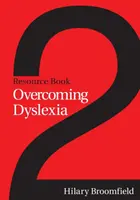 2

Resource Book
Overcoming Dyslexia

Hilary Broomfield